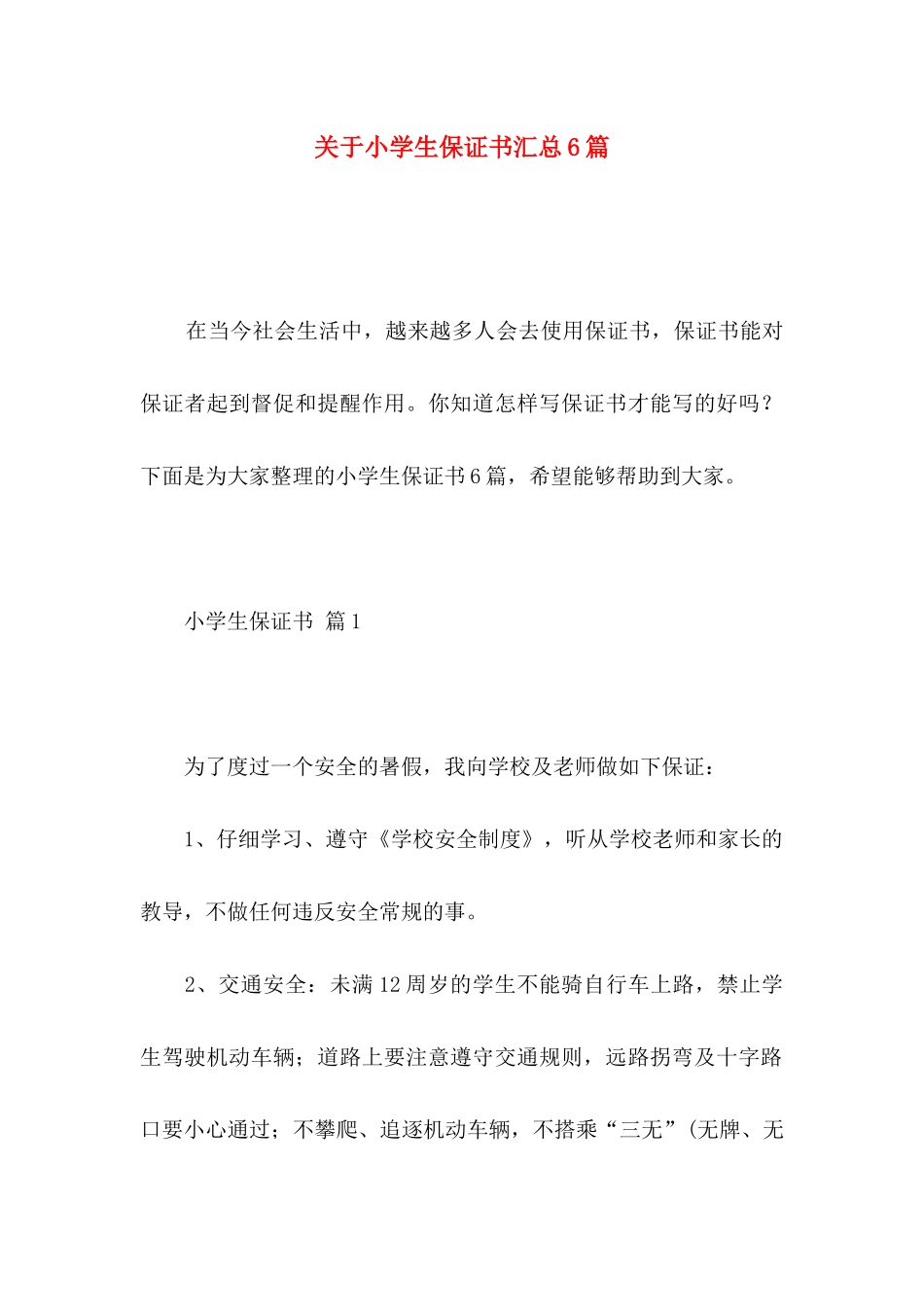 关于小学生保证书汇总6篇

在当今社会生活中，越来越多人会去使用保证书，保证书能对保证者起到督促和提醒作用。你知道怎样写保证书才能写的好吗？下面是为大家整理的小学生保证书6篇，希望能够帮助到大家。

小学生保证书 篇1

为了度过一个安全的暑假，我向学校及老师做如下保证：

1、仔细学习、遵守《学校安全制度》，听从学校老师和家长的教导，不做任何违反安全常规的事。

2、交通安全：未满12周岁的学生不能骑自行车上路，禁止学生驾驶机动车辆；道路上要注意遵守交通规则，远路拐弯及十字路口要小心通过；不攀爬、追逐机动车辆，不搭乘“三无”(无牌、无